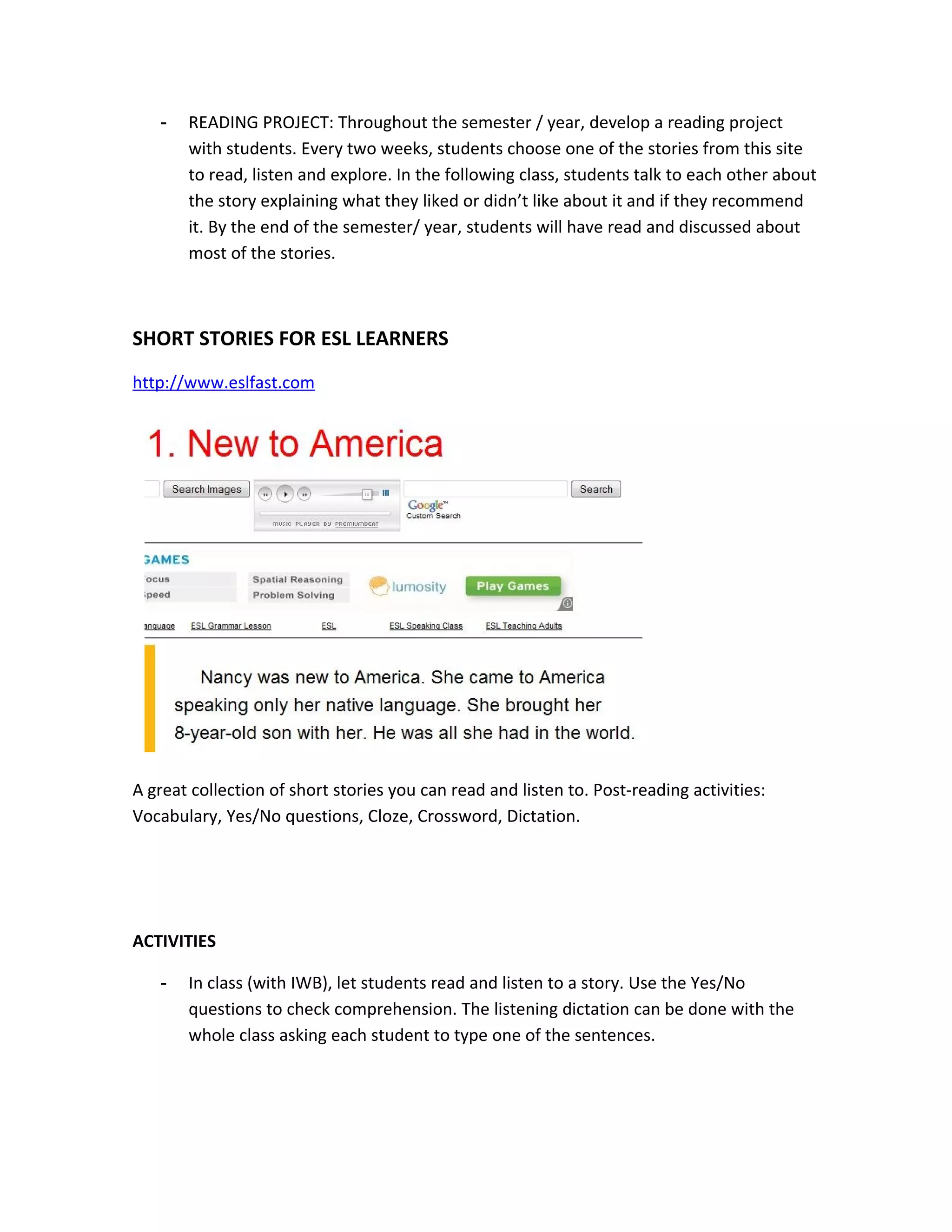 - READING PROJECT: Throughout the semester / year, develop a reading project with students. Every two weeks, students choose one of the stories from this site to read, listen and explore. In the following class, students talk to each other about the story explaining what they liked or didn't like about it and if they recommend it. By the end of the semester/ year, students will have read and discussed about most of the stories.

SHORT STORIES FOR ESL LEARNERS

http://www.eslfast.com

1. New to America

Search Images

MUSIC PLAYER BY PREMIUMBEAT

Search

Google™ Custom Search

GAMES

ocus

peed

Spatial Reasoning

Problem Solving

lumosity

Play Games

anguage ESL Grammar Lesson ESL ESL Speaking Class ESL Teaching Adults

Nancy was new to America. She came to America speaking only her native language. She brought her 8-year-old son with her. He was all she had in the world.

A great collection of short stories you can read and listen to. Post-reading activities: Vocabulary, Yes/No questions, Cloze, Crossword, Dictation.

ACTIVITIES

- In class (with IWB), let students read and listen to a story. Use the Yes/No questions to check comprehension. The listening dictation can be done with the whole class asking each student to type one of the sentences.